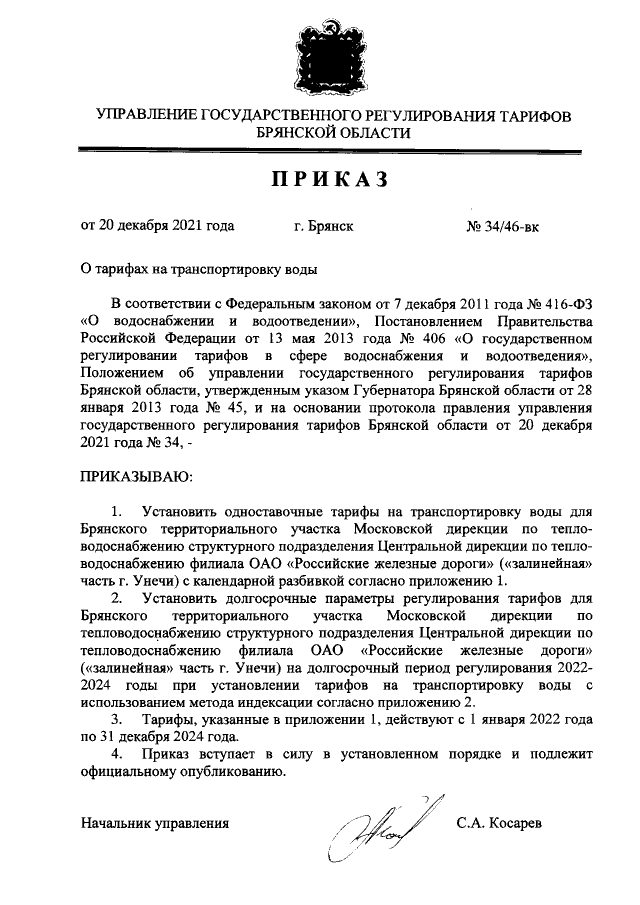 УПРАВЛЕНИЕ ГОСУДАРСТВЕННОГО РЕГУЛИРОВАНИЯ ТАРИФОВ БРЯНСКОЙ ОБЛАСТИ

ПРИКАЗ

от 20 декабря 2021 года г. Брянск № 34/46-вк

О тарифах на транспортировку воды

В соответствии с Федеральным законом от 7 декабря 2011 года № 416-ФЗ «О водоснабжении и водоотведении», Постановлением Правительства Российской Федерации от 13 мая 2013 года № 406 «О государственном регулировании тарифов в сфере водоснабжения и водоотведения», Положением об управлении государственного регулирования тарифов Брянской области, утвержденным указом Губернатора Брянской области от 28 января 2013 года № 45, и на основании протокола правления управления государственного регулирования тарифов Брянской области от 20 декабря 2021 года № 34, -

ПРИКАЗЫВАЮ:

1. Установить одноставочные тарифы на транспортировку воды для Брянского территориального участка Московской дирекции по тепловодоснабжению структурного подразделения Центральной дирекции по тепловодоснабжению филиала ОАО «Российские железные дороги» («залинейная» часть г. Унечи) с календарной разбивкой согласно приложению 1.

2. Установить долгосрочные параметры регулирования тарифов для Брянского территориального участка Московской дирекции по тепловодоснабжению структурного подразделения Центральной дирекции по тепловодоснабжению филиала ОАО «Российские железные дороги» («залинейная» часть г. Унечи) на долгосрочный период регулирования 2022-2024 годы при установлении тарифов на транспортировку воды с использованием метода индексации согласно приложению 2.

3. Тарифы, указанные в приложении 1, действуют с 1 января 2022 года по 31 декабря 2024 года.

4. Приказ вступает в силу в установленном порядке и подлежит официальному опубликованию.

Начальник управления С.А. Косарев